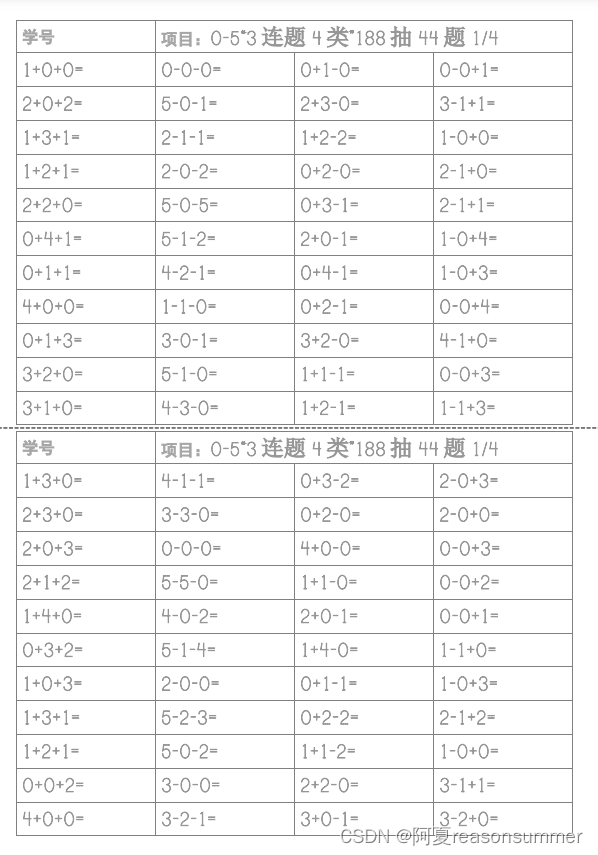 | 学号 | 项目：0-5"3 连题 4 类"188 抽 44 题 1/4 | | |
|---|---|---|---|
| 1+0+0= | 0-0-0= | 0+1-0= | 0-0+1= |
| 2+0+2= | 5-0-1= | 2+3-0= | 3-1+1= |
| 1+3+1= | 2-1-1= | 1+2-2= | 1-0+0= |
| 1+2+1= | 2-0-2= | 0+2-0= | 2-1+0= |
| 2+2+0= | 5-0-5= | 0+3-1= | 2-1+1= |
| 0+4+1= | 5-1-2= | 2+0-1= | 1-0+4= |
| 0+1+1= | 4-2-1= | 0+4-1= | 1-0+3= |
| 4+0+0= | 1-1-0= | 0+2-1= | 0-0+4= |
| 0+1+3= | 3-0-1= | 3+2-0= | 4-1+0= |
| 3+2+0= | 5-1-0= | 1+1-1= | 0-0+3= |
| 3+1+0= | 4-3-0= | 1+2-1= | 1-1+3= |

| 学号 | 项目：0-5"3 连题 4 类"188 抽 44 题 1/4 | | |
|---|---|---|---|
| 1+3+0= | 4-1-1= | 0+3-2= | 2-0+3= |
| 2+3+0= | 3-3-0= | 0+2-0= | 2-0+0= |
| 2+0+3= | 0-0-0= | 4+0-0= | 0-0+3= |
| 2+1+2= | 5-5-0= | 1+1-0= | 0-0+2= |
| 1+4+0= | 4-0-2= | 2+0-1= | 0-0+1= |
| 0+3+2= | 5-1-4= | 1+4-0= | 1-1+0= |
| 1+0+3= | 2-0-0= | 0+1-1= | 1-0+3= |
| 1+3+1= | 5-2-3= | 0+2-2= | 2-1+2= |
| 1+2+1= | 5-0-2= | 1+1-2= | 1-0+0= |
| 0+0+2= | 3-0-0= | 2+2-0= | 3-1+1= |
| 4+0+0= | 3-2-1= | 3+0-1= | 3-2+0= |

CSDN @阿夏reasonsummer